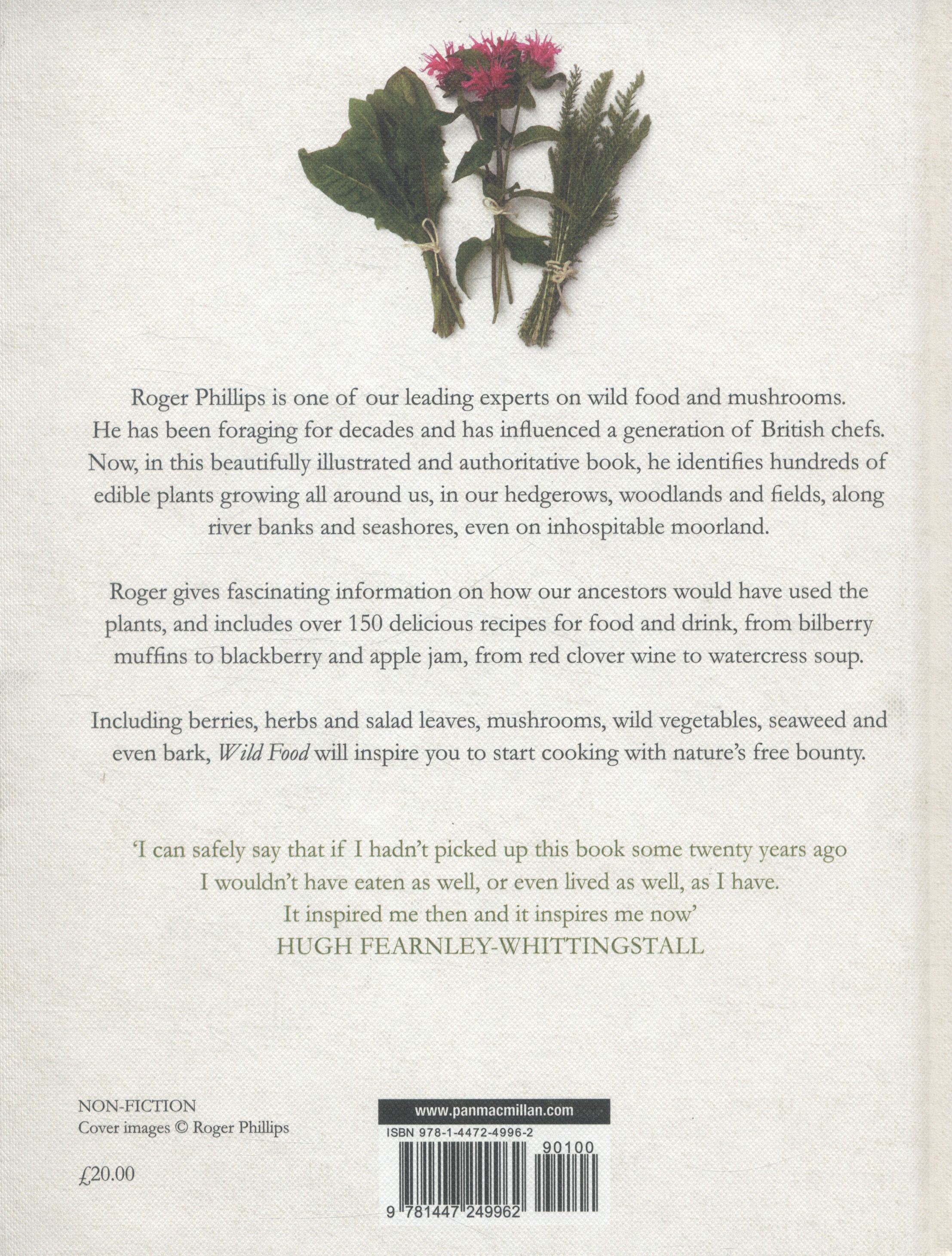 Roger Phillips is one of our leading experts on wild food and mushrooms. He has been foraging for decades and has influenced a generation of British chefs. Now, in this beautifully illustrated and authoritative book, he identifies hundreds of edible plants growing all around us, in our hedgerows, woodlands and fields, along river banks and seashores, even on inhospitable moorland.

Roger gives fascinating information on how our ancestors would have used the plants, and includes over 150 delicious recipes for food and drink, from bilberry muffins to blackberry and apple jam, from red clover wine to watercress soup.

Including berries, herbs and salad leaves, mushrooms, wild vegetables, seaweed and even bark, Wild Food will inspire you to start cooking with nature's free bounty.

'I can safely say that if I hadn't picked up this book some twenty years ago
I wouldn't have eaten as well, or even lived as well, as I have.
It inspired me then and it inspires me now'
HUGH FEARNLEY-WHITTINGSTALL

NON-FICTION
Cover images © Roger Phillips

£20.00

www.panmacmillan.com
ISBN 978-1-4472-4996-2
90100
9 781447 249962